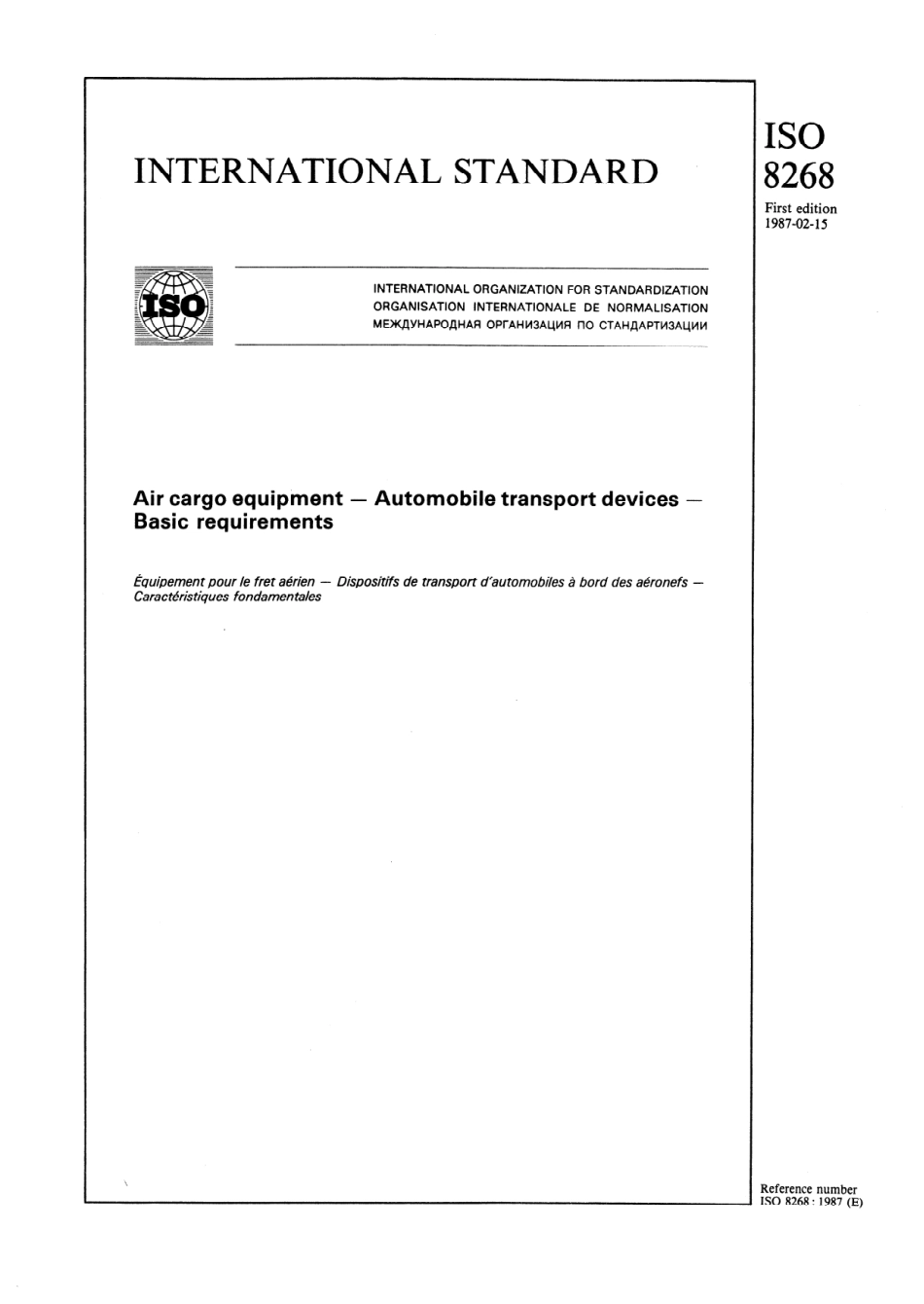 INTERNATIONAL STANDARD

ISO
8268

First edition
1987-02-15

ISO

INTERNATIONAL ORGANIZATION FOR STANDARDIZATION
ORGANISATION INTERNATIONALE DE NORMALISATION
МЕЖДУНАРОДНАЯ ОРГАНИЗАЦИЯ ПО СТАНДАРТИЗАЦИИ

Air cargo equipment — Automobile transport devices — Basic requirements

Équipement pour le fret aérien — Dispositifs de transport d'automobiles à bord des aéronefs — Caractéristiques fondamentales

Reference number
ISO 8268 : 1987 (E)